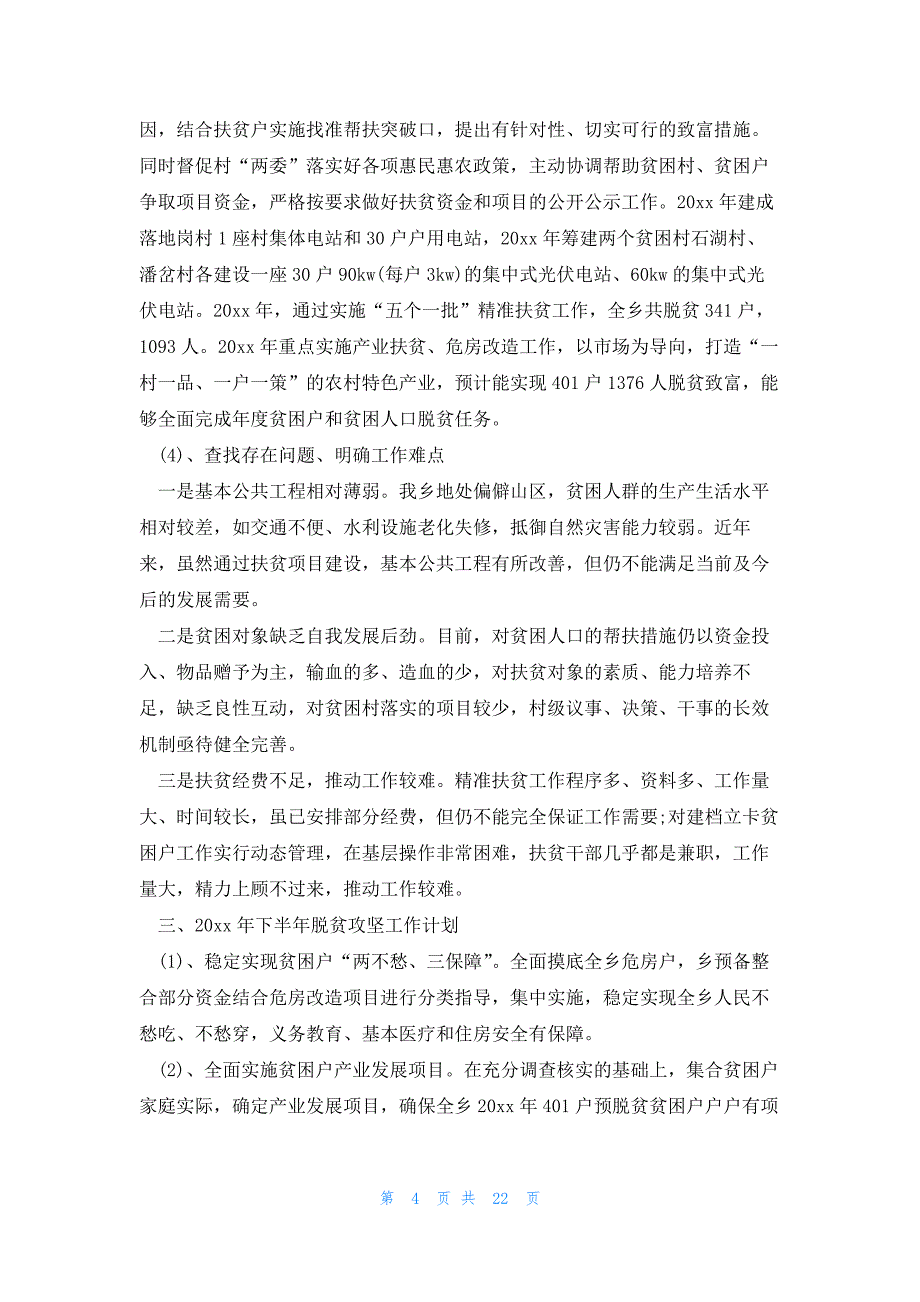 因，结合扶贫户实施找准帮扶突破口，提出有针对性、切实可行的致富措施。同时督促村“两委”落实好各项惠民惠农政策，主动协调帮助贫困村、贫困户争取项目资金，严格按要求做好扶贫资金和项目的公开公示工作。20xx 年建成落地岗村 1 座村集体电站和 30 户户用电站，20xx 年筹建两个贫困村石湖村、潘岔村各建设一座 30 户 90kw(每户 3kw)的集中式光伏电站、60kw 的集中式光伏电站。20xx 年，通过实施“五个一批”精准扶贫工作，全乡共脱贫 341 户，1093 人。20xx 年重点实施产业扶贫、危房改造工作，以市场为导向，打造“一村一品、一户一策”的农村特色产业，预计能实现 401 户 1376 人脱贫致富，能够全面完成年度贫困户和贫困人口脱贫任务。

(4)、查找存在问题、明确工作难点

一是基本公共工程相对薄弱。我乡地处偏僻山区，贫困人群的生产生活水平相对较差，如交通不便、水利设施老化失修，抵御自然灾害能力较弱。近年来，虽然通过扶贫项目建设，基本公共工程有所改善，但仍不能满足当前及今后的发展需要。

二是贫困对象缺乏自我发展后劲。目前，对贫困人口的帮扶措施仍以资金投入、物品赠予为主，输血的多、造血的少，对扶贫对象的素质、能力培养不足，缺乏良性互动，对贫困村落实的项目较少，村级议事、决策、干事的长效机制亟待健全完善。

三是扶贫经费不足，推动工作较难。精准扶贫工作程序多、资料多、工作量大、时间较长，虽已安排部分经费，但仍不能完全保证工作需要;对建档立卡贫困户工作实行动态管理，在基层操作非常困难，扶贫干部几乎都是兼职，工作量大，精力上顾不过来，推动工作较难。

三、20xx 年下半年脱贫攻坚工作计划

(1)、稳定实现贫困户“两不愁、三保障”。全面摸底全乡危房户，乡预备整合部分资金结合危房改造项目进行分类指导，集中实施，稳定实现全乡人民不愁吃、不愁穿，义务教育、基本医疗和住房安全有保障。

(2)、全面实施贫困户产业发展项目。在充分调查核实的基础上，集合贫困户家庭实际，确定产业发展项目，确保全乡 20xx 年 401 户预脱贫贫困户户户有项

第 4 页 共 22 页